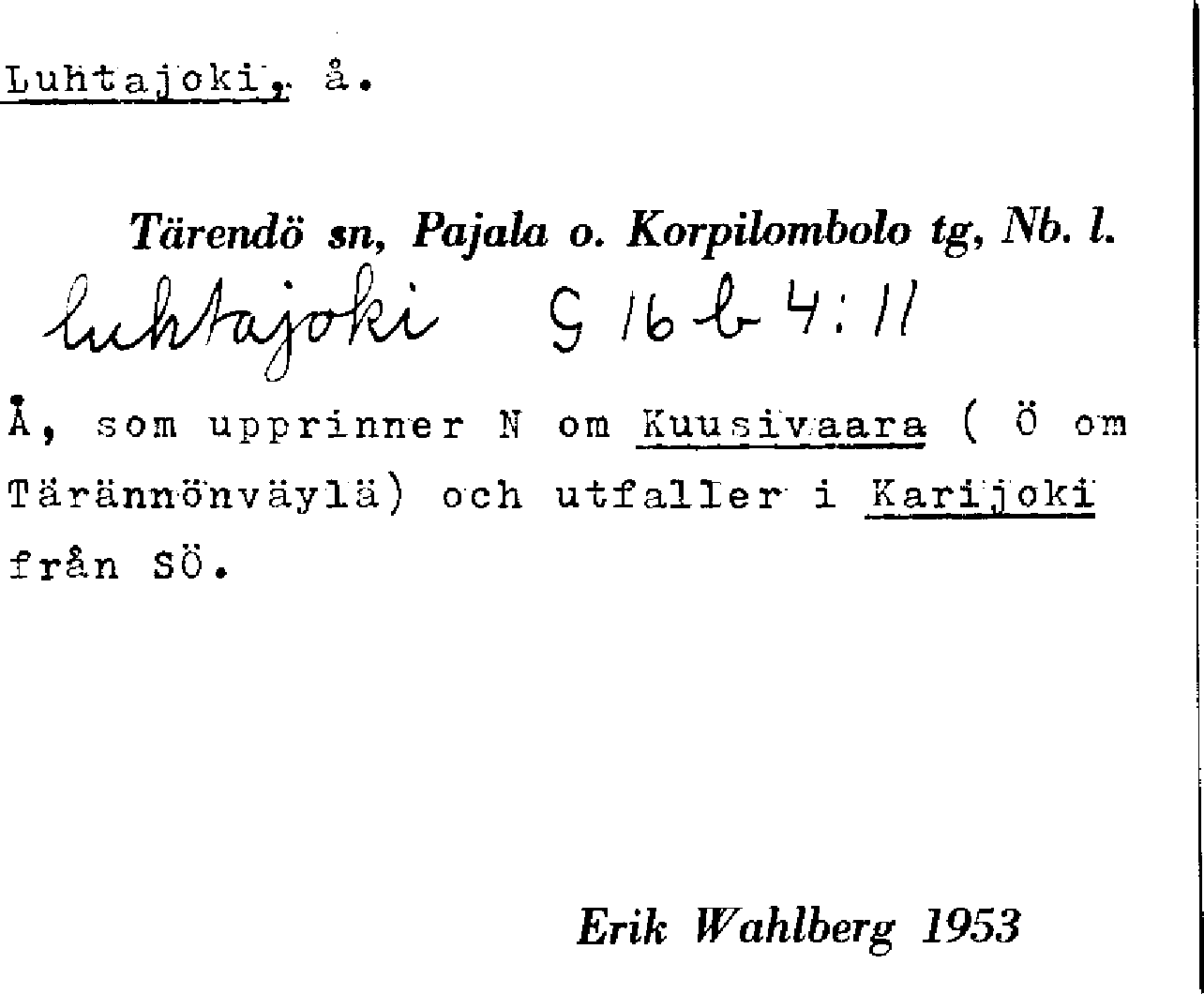 Luhtajoki, å.

Tärendö sn, Pajala o. Korpilombolo tg, Nb. l.

luhtajoki G 16 b 4:11

Å, som upprinner N om Kuusivaara ( Ö om Tärännönväylä) och utfaller i Karijoki från SÖ.

Erik Wahlberg 1953